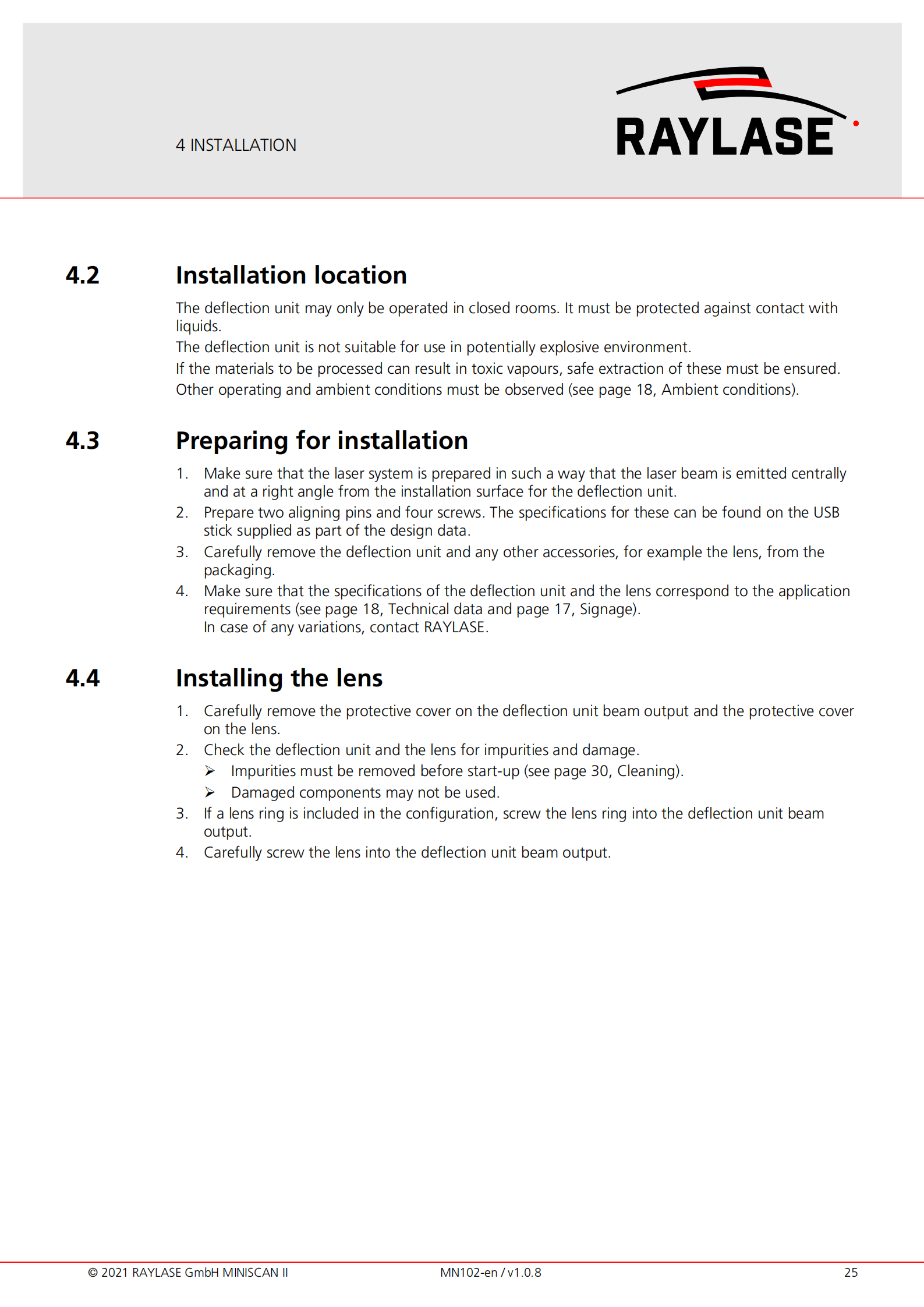 4 INSTALLATION

RAYLASE

4.2 Installation location

The deflection unit may only be operated in closed rooms. It must be protected against contact with liquids.

The deflection unit is not suitable for use in potentially explosive environment.

If the materials to be processed can result in toxic vapours, safe extraction of these must be ensured.

Other operating and ambient conditions must be observed (see page 18, Ambient conditions).

4.3 Preparing for installation

1. Make sure that the laser system is prepared in such a way that the laser beam is emitted centrally and at a right angle from the installation surface for the deflection unit.
2. Prepare two aligning pins and four screws. The specifications for these can be found on the USB stick supplied as part of the design data.
3. Carefully remove the deflection unit and any other accessories, for example the lens, from the packaging.
4. Make sure that the specifications of the deflection unit and the lens correspond to the application requirements (see page 18, Technical data and page 17, Signage).
In case of any variations, contact RAYLASE.

4.4 Installing the lens

1. Carefully remove the protective cover on the deflection unit beam output and the protective cover on the lens.
2. Check the deflection unit and the lens for impurities and damage.
➢ Impurities must be removed before start-up (see page 30, Cleaning).
➢ Damaged components may not be used.
3. If a lens ring is included in the configuration, screw the lens ring into the deflection unit beam output.
4. Carefully screw the lens into the deflection unit beam output.

© 2021 RAYLASE GmbH MINISCAN II MN102-en / v1.0.8 25